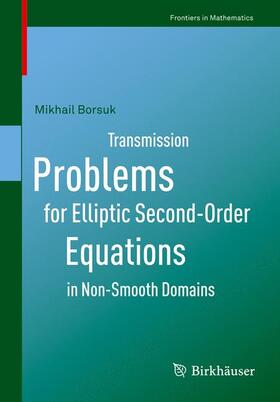 Frontiers in Mathematics

Mikhail Borsuk

Transmission
Problems
for Elliptic Second-Order
Equations
in Non-Smooth Domains

Birkhäuser